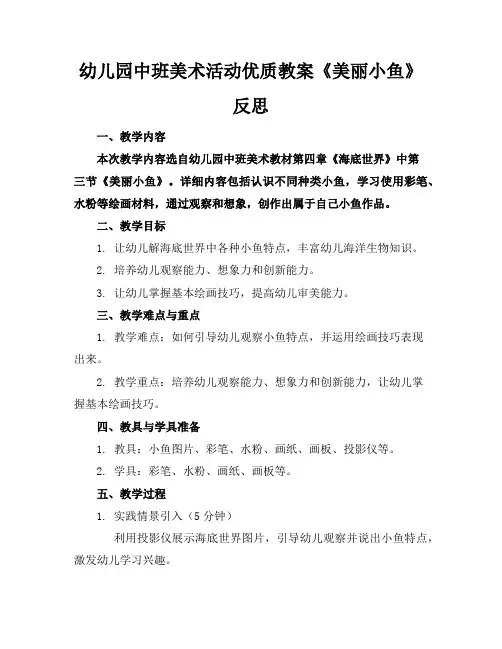 幼儿园中班美术活动优质教案《美丽小鱼》反思

一、教学内容

本次教学内容选自幼儿园中班美术教材第四章《海底世界》中第三节《美丽小鱼》。详细内容包括认识不同种类小鱼，学习使用彩笔、水粉等绘画材料，通过观察和想象，创作出属于自己小鱼作品。

二、教学目标

1. 让幼儿解海底世界中各种小鱼特点，丰富幼儿海洋生物知识。

2. 培养幼儿观察能力、想象力和创新能力。

3. 让幼儿掌握基本绘画技巧，提高幼儿审美能力。

三、教学难点与重点

1. 教学难点：如何引导幼儿观察小鱼特点，并运用绘画技巧表现出来。

2. 教学重点：培养幼儿观察能力、想象力和创新能力，让幼儿掌握基本绘画技巧。

四、教具与学具准备

1. 教具：小鱼图片、彩笔、水粉、画纸、画板、投影仪等。

2. 学具：彩笔、水粉、画纸、画板等。

五、教学过程

1. 实践情景引入（5分钟）

利用投影仪展示海底世界图片，引导幼儿观察并说出小鱼特点，激发幼儿学习兴趣。